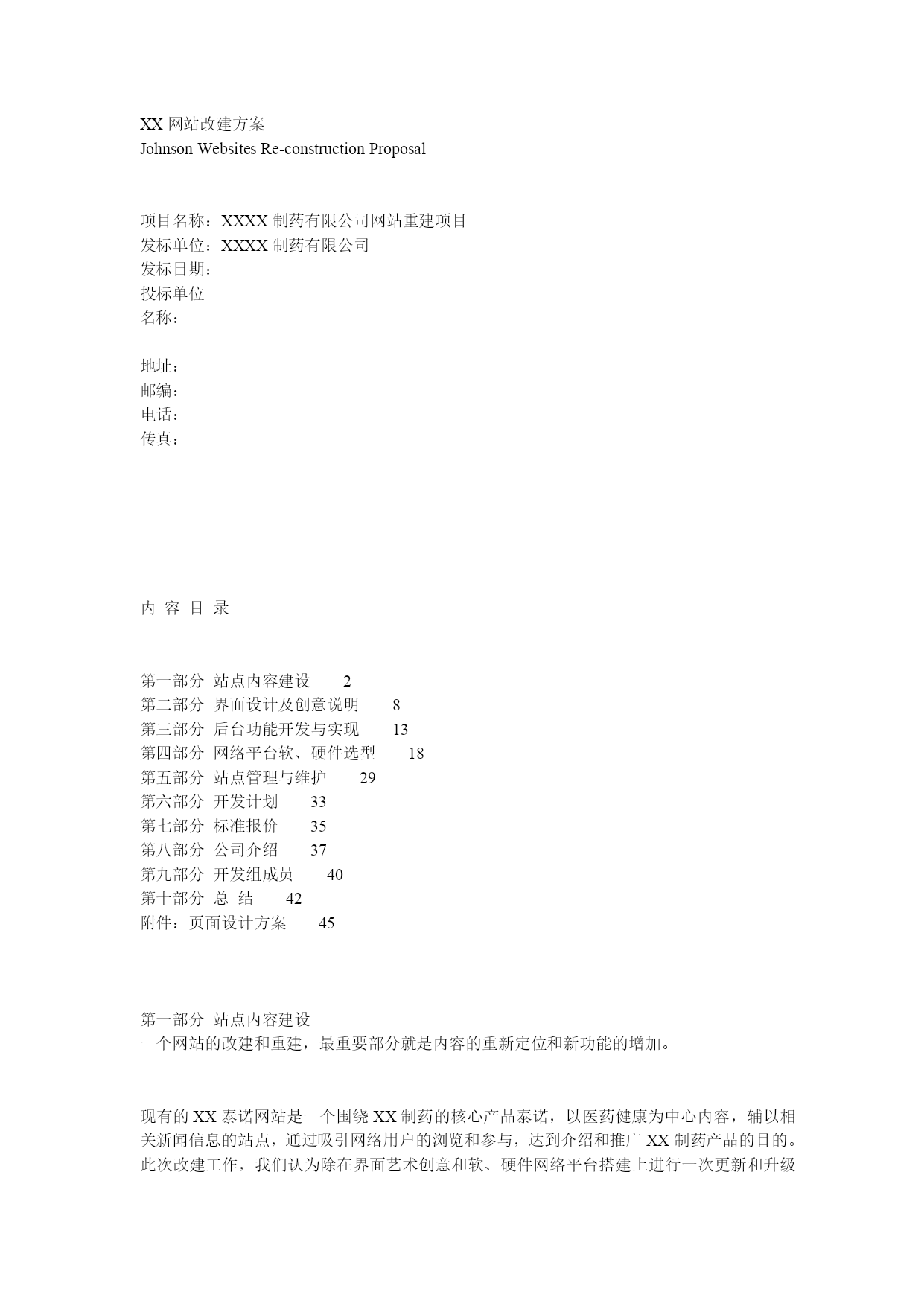 XX 网站改建方案
Johnson Websites Re-construction Proposal

项目名称：XXXX 制药有限公司网站重建项目
发标单位：XXXX 制药有限公司
发标日期：
投标单位
名称：

地址：
邮编：
电话：
传真：

内 容 目 录

第一部分 站点内容建设 2
第二部分 界面设计及创意说明 8
第三部分 后台功能开发与实现 13
第四部分 网络平台软、硬件选型 18
第五部分 站点管理与维护 29
第六部分 开发计划 33
第七部分 标准报价 35
第八部分 公司介绍 37
第九部分 开发组成员 40
第十部分 总 结 42
附件：页面设计方案 45

第一部分 站点内容建设
一个网站的改建和重建，最重要部分就是内容的重新定位和新功能的增加。

现有的 XX 泰诺网站是一个围绕 XX 制药的核心产品泰诺，以医药健康为中心内容，辅以相关新闻信息的站点，通过吸引网络用户的浏览和参与，达到介绍和推广 XX 制药产品的目的。此次改建工作，我们认为除在界面艺术创意和软、硬件网络平台搭建上进行一次更新和升级